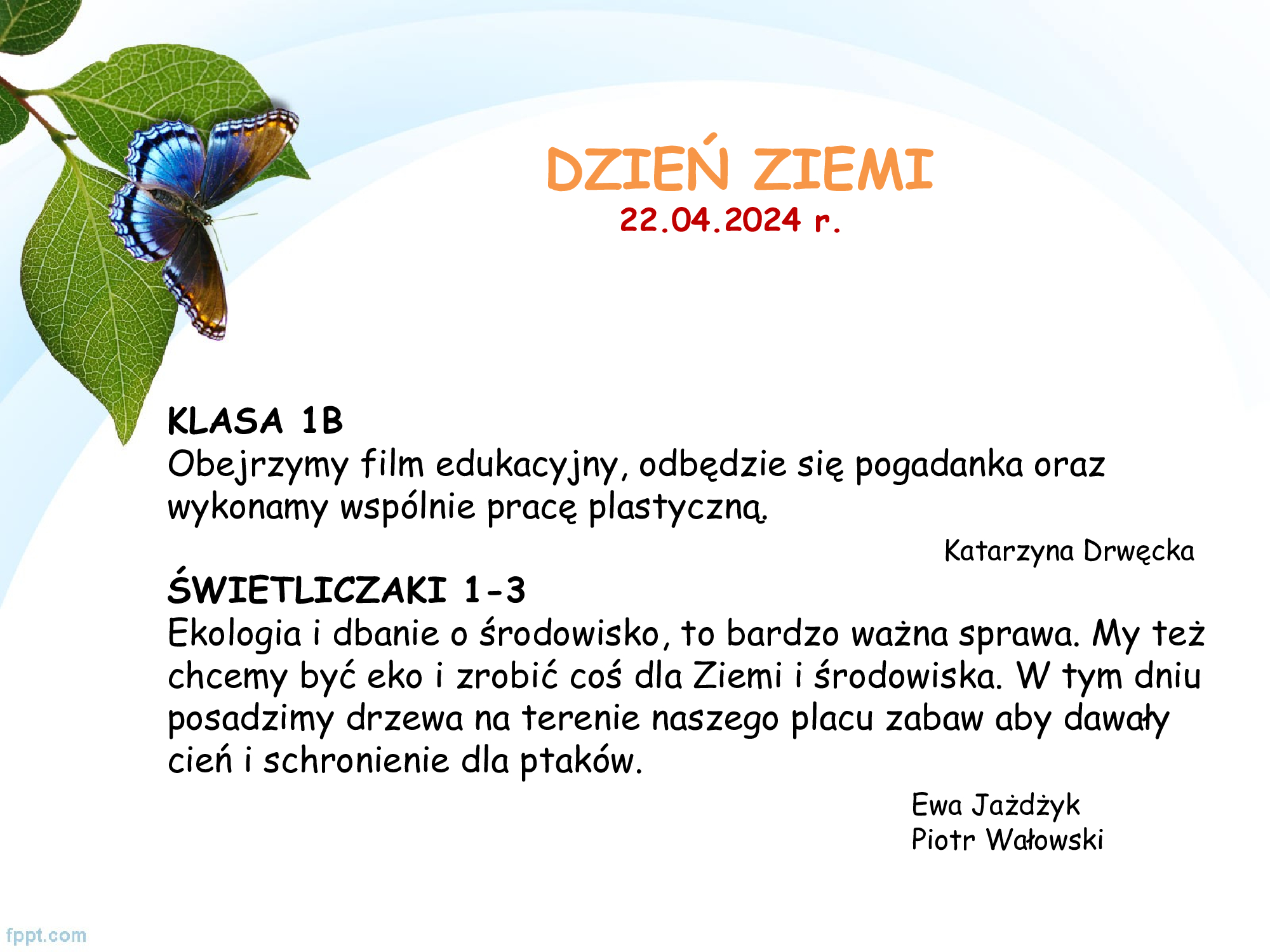 DZIEŃ ZIEMI
22.04.2024 r.

KLASA 1B
Obejrzymy film edukacyjny, odbędzie się pogadanka oraz wykonamy wspólnie pracę plastyczną.

Katarzyna Drwęcka

ŚWIETLICZAKI 1-3
Ekologia i dbanie o środowisko, to bardzo ważna sprawa. My też chcemy być eko i zrobić coś dla Ziemi i środowiska. W tym dniu posadzimy drzewa na terenie naszego placu zabaw aby dawały cień i schronienie dla ptaków.

Ewa Jażdżyk
Piotr Wałowski

fppt.com